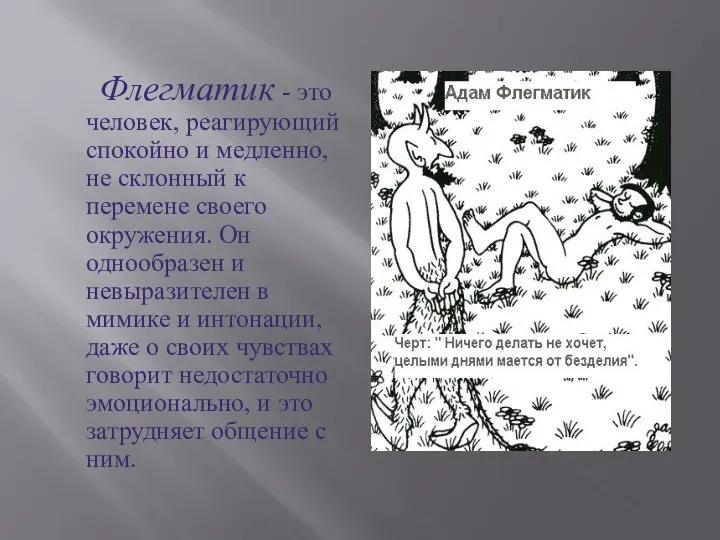 Флегматик - это человек, реагирующий спокойно и медленно, не склонный к перемене своего окружения. Он однообразен и невыразителен в мимике и интонации, даже о своих чувствах говорит недостаточно эмоционально, и это затрудняет общение с ним.

Адам Флегматик

Черт: " Ничего делать не хочет, целыми днями мается от безделия".